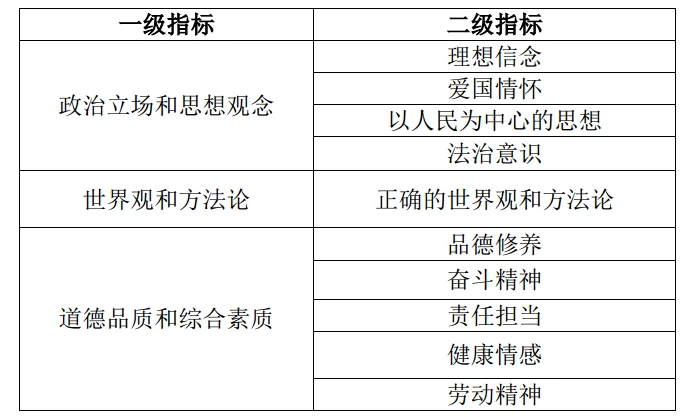 | 一级指标 | 二级指标 |
|---|---|
| 政治立场和思想观念 | 理想信念 |
|  | 爱国情怀 |
|  | 以人民为中心的思想 |
|  | 法治意识 |
| 世界观和方法论 | 正确的世界观和方法论 |
| 道德品质和综合素质 | 品德修养 |
|  | 奋斗精神 |
|  | 责任担当 |
|  | 健康情感 |
|  | 劳动精神 |